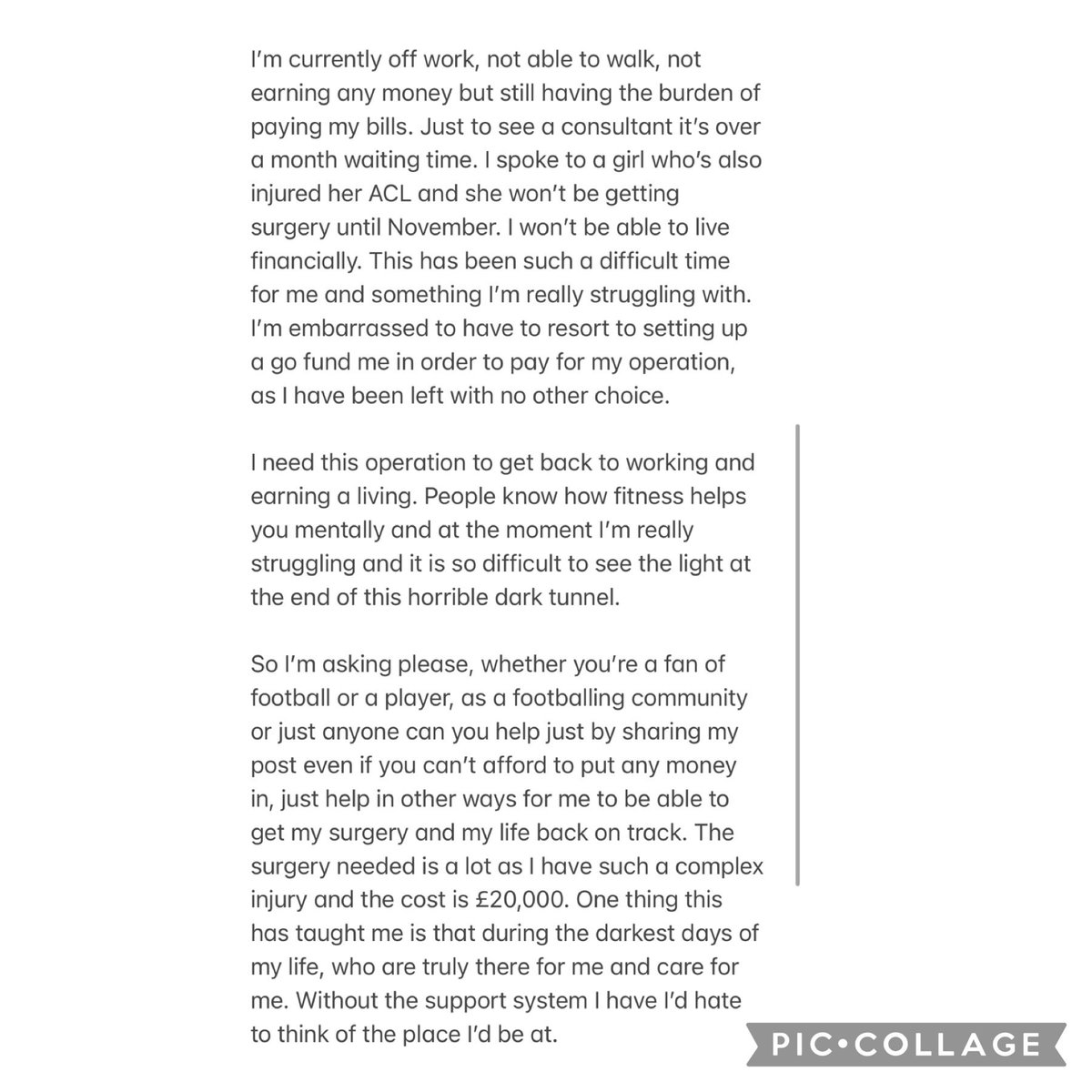 I'm currently off work, not able to walk, not earning any money but still having the burden of paying my bills. Just to see a consultant it's over a month waiting time. I spoke to a girl who's also injured her ACL and she won't be getting surgery until November. I won't be able to live financially. This has been such a difficult time for me and something I'm really struggling with. I'm embarrassed to have to resort to setting up a go fund me in order to pay for my operation, as I have been left with no other choice.

I need this operation to get back to working and earning a living. People know how fitness helps you mentally and at the moment I'm really struggling and it is so difficult to see the light at the end of this horrible dark tunnel.

So I'm asking please, whether you're a fan of football or a player, as a footballing community or just anyone can you help just by sharing my post even if you can't afford to put any money in, just help in other ways for me to be able to get my surgery and my life back on track. The surgery needed is a lot as I have such a complex injury and the cost is £20,000. One thing this has taught me is that during the darkest days of my life, who are truly there for me and care for me. Without the support system I have I'd hate to think of the place I'd be at.

PIC•COLLAGE